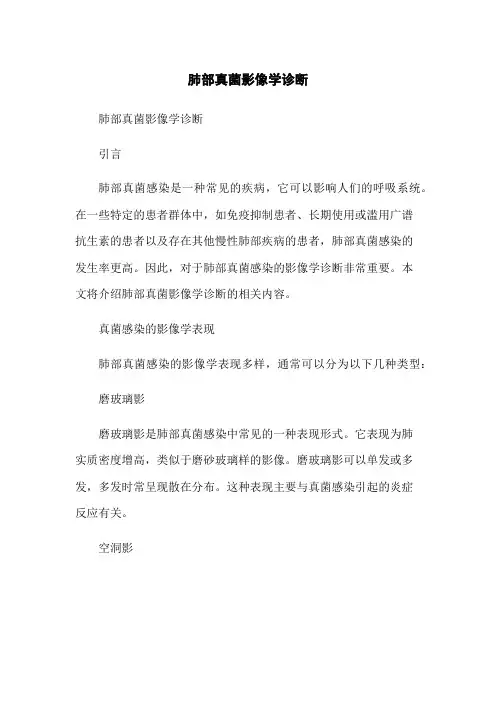 肺部真菌影像学诊断

肺部真菌影像学诊断

引言

肺部真菌感染是一种常见的疾病，它可以影响人们的呼吸系统。在一些特定的患者群体中，如免疫抑制患者、长期使用或滥用广谱抗生素的患者以及存在其他慢性肺部疾病的患者，肺部真菌感染的发生率更高。因此，对于肺部真菌感染的影像学诊断非常重要。本文将介绍肺部真菌影像学诊断的相关内容。

真菌感染的影像学表现

肺部真菌感染的影像学表现多样，通常可以分为以下几种类型：

磨玻璃影

磨玻璃影是肺部真菌感染中常见的一种表现形式。它表现为肺实质密度增高，类似于磨砂玻璃样的影像。磨玻璃影可以单发或多发，多发时常呈现散在分布。这种表现主要与真菌感染引起的炎症反应有关。

空洞影